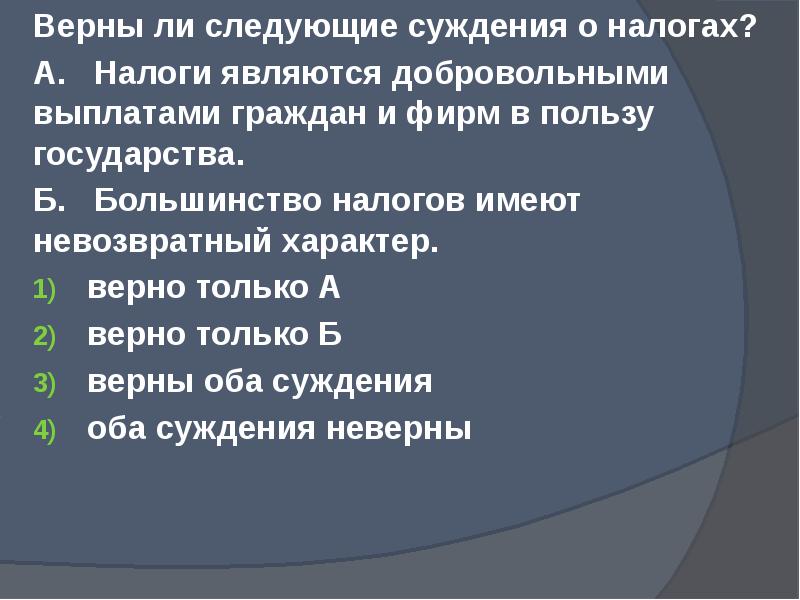 Верны ли следующие суждения о налогах?

А. Налоги являются добровольными выплатами граждан и фирм в пользу государства.

Б. Большинство налогов имеют невозвратный характер.

1) верно только А
2) верно только Б
3) верны оба суждения
4) оба суждения неверны